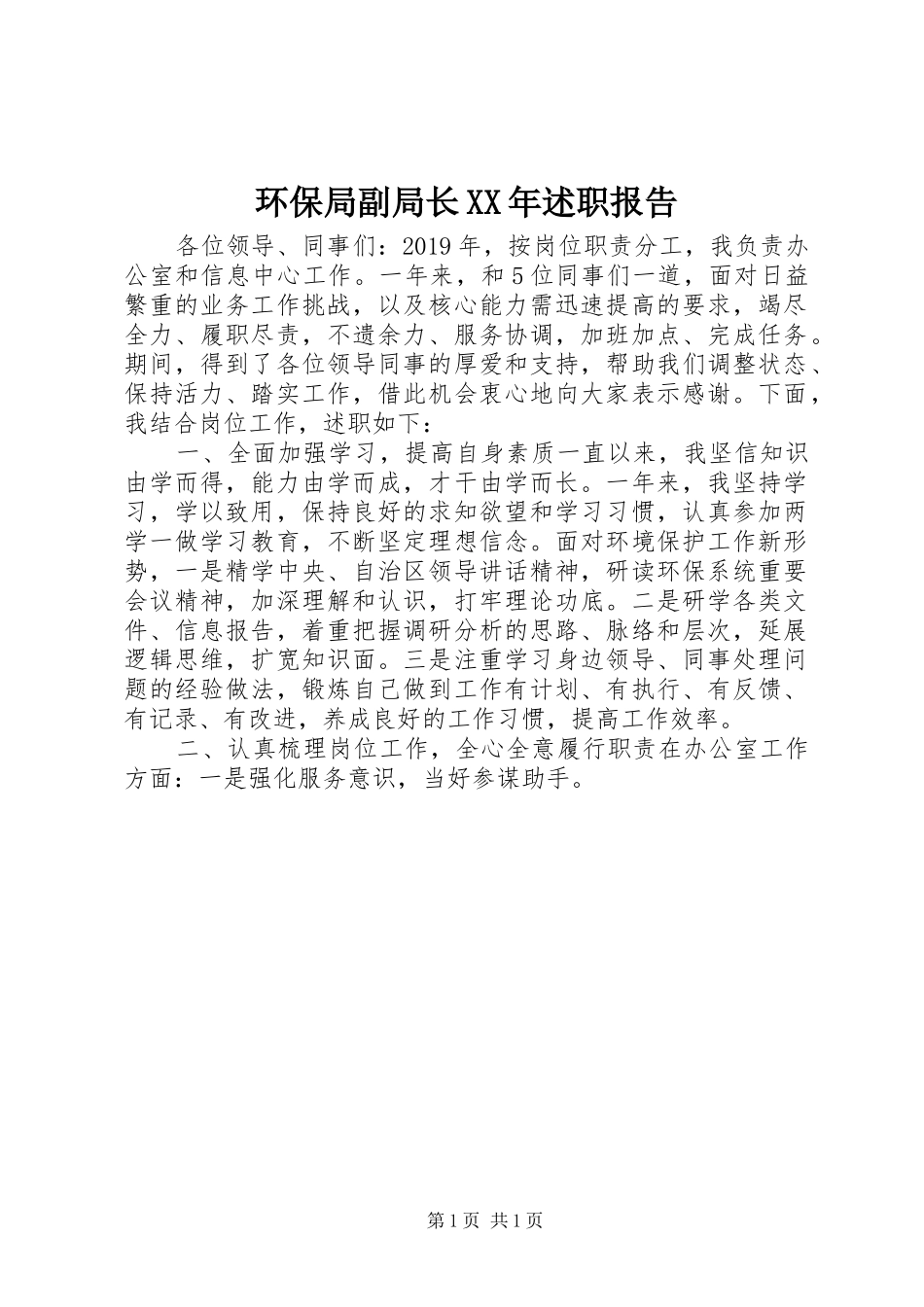 环保局副局长XX年述职报告

各位领导、同事们：2019年，按岗位职责分工，我负责办公室和信息中心工作。一年来，和5位同事们一道，面对日益繁重的业务工作挑战，以及核心能力需迅速提高的要求，竭尽全力、履职尽责，不遗余力、服务协调，加班加点、完成任务。期间，得到了各位领导同事的厚爱和支持，帮助我们调整状态、保持活力、踏实工作，借此机会衷心地向大家表示感谢。下面，我结合岗位工作，述职如下：

一、全面加强学习，提高自身素质一直以来，我坚信知识由学而得，能力由学而成，才干由学而长。一年来，我坚持学习，学以致用，保持良好的求知欲望和学习习惯，认真参加两学一做学习教育，不断坚定理想信念。面对环境保护工作新形势，一是精学中央、自治区领导讲话精神，研读环保系统重要会议精神，加深理解和认识，打牢理论功底。二是研学各类文件、信息报告，着重把握调研分析的思路、脉络和层次，延展逻辑思维，扩宽知识面。三是注重学习身边领导、同事处理问题的经验做法，锻炼自己做到工作有计划、有执行、有反馈、有记录、有改进，养成良好的工作习惯，提高工作效率。

二、认真梳理岗位工作，全心全意履行职责在办公室工作方面：一是强化服务意识，当好参谋助手。

第1页 共1页